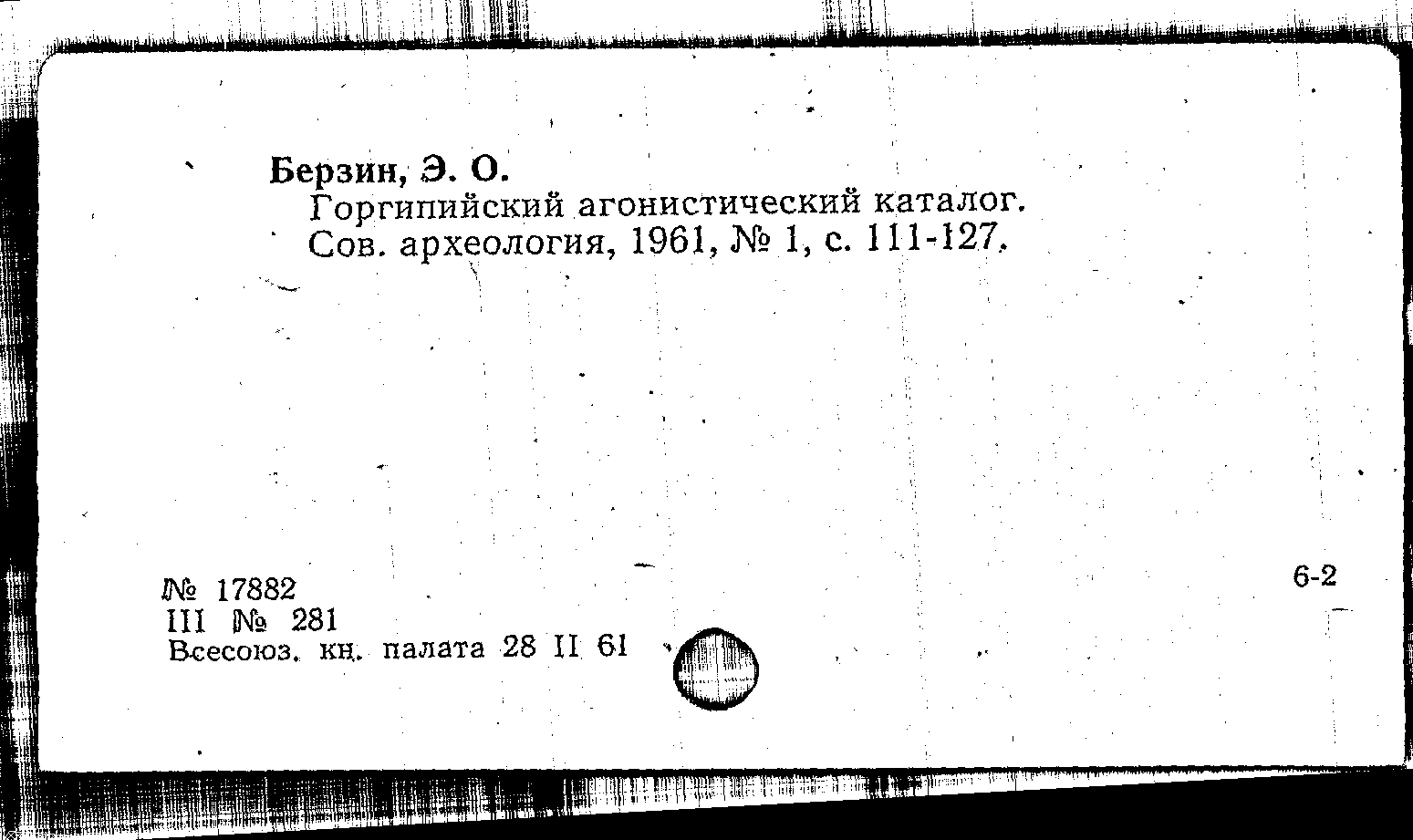 Берзин, Э. О.

Горгипийский агонистический каталог. Сов. археология, 1961, № 1, с. 111-127.

№ 17882
III № 281
Всесоюз. кн. палата 28 II 61

6-2